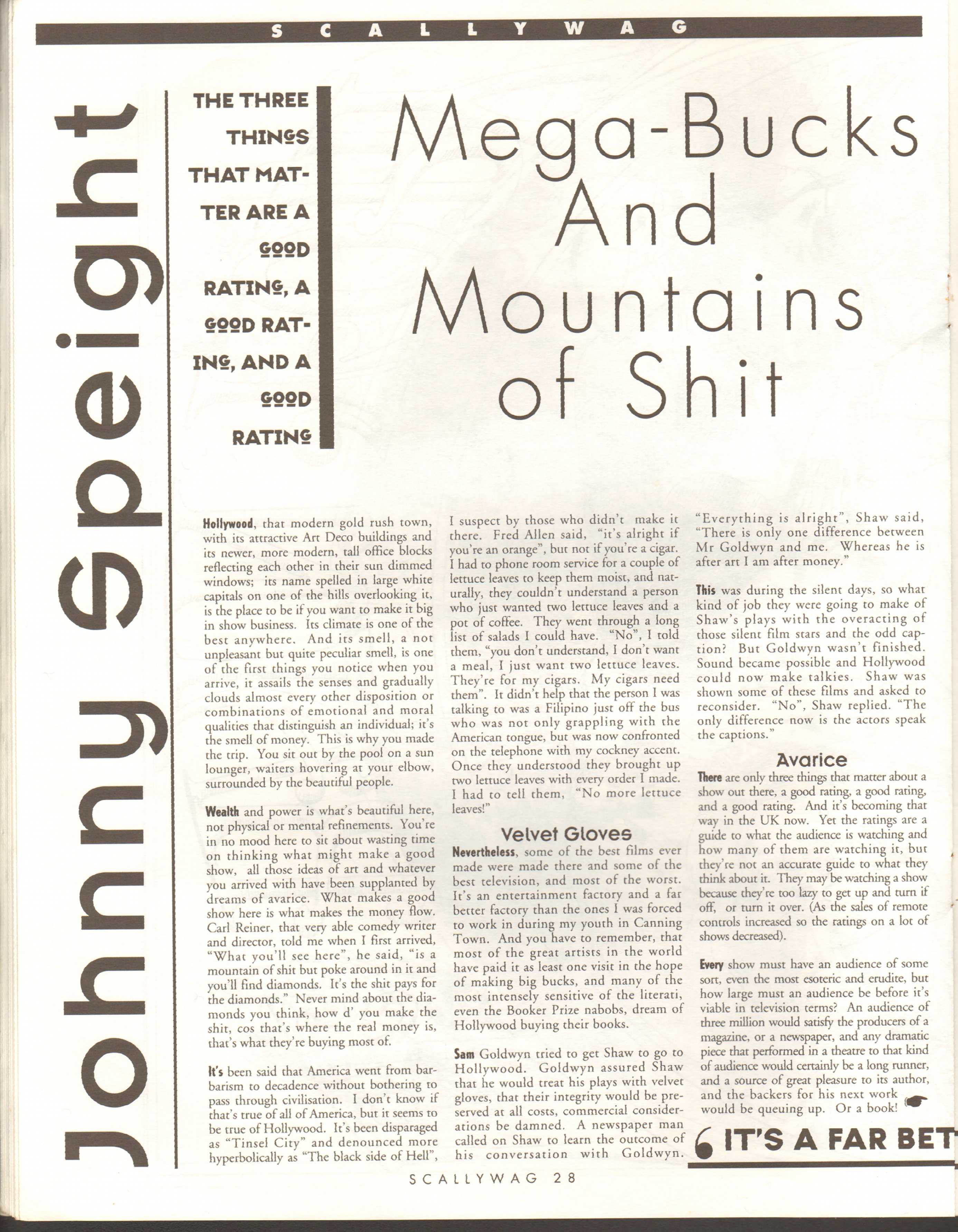 SCALLYWAG

Johnny Speight

THE THREE THINGS THAT MATTER ARE A GOOD RATING, A GOOD RATING, AND A GOOD RATING

Mega-Bucks And Mountains of Shit

Hollywood, that modern gold rush town, with its attractive Art Deco buildings and its newer, more modern, tall office blocks reflecting each other in their sun dimmed windows; its name spelled in large white capitals on one of the hills overlooking it, is the place to be if you want to make it big in show business. Its climate is one of the best anywhere. And its smell, a not unpleasant but quite peculiar smell, is one of the first things you notice when you arrive, it assails the senses and gradually clouds almost every other disposition or combinations of emotional and moral qualities that distinguish an individual; it's the smell of money. This is why you made the trip. You sit out by the pool on a sun lounger, waiters hovering at your elbow, surrounded by the beautiful people.

Wealth and power is what's beautiful here, not physical or mental refinements. You're in no mood here to sit about wasting time on thinking what might make a good show, all those ideas of art and whatever you arrived with have been supplanted by dreams of avarice. What makes a good show here is what makes the money flow. Carl Reiner, that very able comedy writer and director, told me when I first arrived, "What you'll see here", he said, "is a mountain of shit but poke around in it and you'll find diamonds. It's the shit pays for the diamonds." Never mind about the diamonds you think, how d' you make the shit, cos that's where the real money is, that's what they're buying most of.

It's been said that America went from barbarism to decadence without bothering to pass through civilisation. I don't know if that's true of all of America, but it seems to be true of Hollywood. It's been disparaged as "Tinsel City" and denounced more hyperbolically as "The black side of Hell", I suspect by those who didn't make it there. Fred Allen said, "it's alright if you're an orange", but not if you're a cigar. I had to phone room service for a couple of lettuce leaves to keep them moist, and naturally, they couldn't understand a person who just wanted two lettuce leaves and a pot of coffee. They went through a long list of salads I could have. "No", I told them, "you don't understand, I don't want a meal, I just want two lettuce leaves. They're for my cigars. My cigars need them". It didn't help that the person I was talking to was a Filipino just off the bus who was not only grappling with the American tongue, but was now confronted on the telephone with my cockney accent. Once they understood they brought up two lettuce leaves with every order I made. I had to tell them, "No more lettuce leaves!"

Velvet Gloves

Nevertheless, some of the best films ever made were made there and some of the best television, and most of the worst. It's an entertainment factory and a far better factory than the ones I was forced to work in during my youth in Canning Town. And you have to remember, that most of the great artists in the world have paid it as least one visit in the hope of making big bucks, and many of the most intensely sensitive of the literati, even the Booker Prize nabobs, dream of Hollywood buying their books.

Sam Goldwyn tried to get Shaw to go to Hollywood. Goldwyn assured Shaw that he would treat his plays with velvet gloves, that their integrity would be preserved at all costs, commercial considerations be damned. A newspaper man called on Shaw to learn the outcome of his conversation with Goldwyn. "Everything is alright", Shaw said, "There is only one difference between Mr Goldwyn and me. Whereas he is after art I am after money."

This was during the silent days, so what kind of job they were going to make of Shaw's plays with the overacting of those silent film stars and the odd caption? But Goldwyn wasn't finished. Sound became possible and Hollywood could now make talkies. Shaw was shown some of these films and asked to reconsider. "No", Shaw replied. "The only difference now is the actors speak the captions."

Avarice

There are only three things that matter about a show out there, a good rating, a good rating, and a good rating. And it's becoming that way in the UK now. Yet the ratings are a guide to what the audience is watching and how many of them are watching it, but they're not an accurate guide to what they think about it. They may be watching a show because they're too lazy to get up and turn if off, or turn it over. (As the sales of remote controls increased so the ratings on a lot of shows decreased).

Every show must have an audience of some sort, even the most esoteric and erudite, but how large must an audience be before it's viable in television terms? An audience of three million would satisfy the producers of a magazine, or a newspaper, and any dramatic piece that performed in a theatre to that kind of audience would certainly be a long runner, and a source of great pleasure to its author, and the backers for his next work would be queuing up. Or a book!

IT'S A FAR BET

SCALLYWAG 28